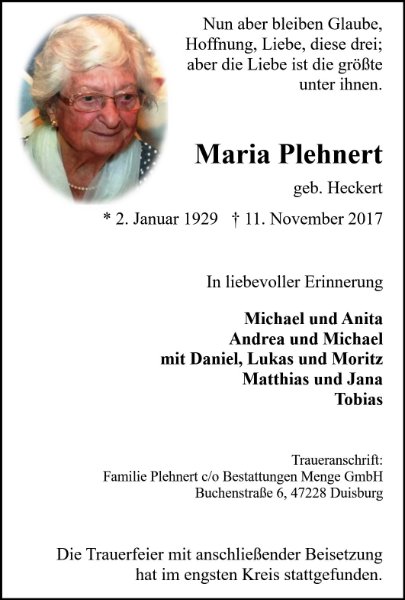 Nun aber bleiben Glaube,
Hoffnung, Liebe, diese drei;
aber die Liebe ist die größte
unter ihnen.

Maria Plehnert

geb. Heckert

* 2. Januar 1929 † 11. November 2017

In liebevoller Erinnerung

Michael und Anita
Andrea und Michael
mit Daniel, Lukas und Moritz
Matthias und Jana
Tobias

Traueranschrift:
Familie Plehnert c/o Bestattungen Menge GmbH
Buchenstraße 6, 47228 Duisburg

Die Trauerfeier mit anschließender Beisetzung hat im engsten Kreis stattgefunden.